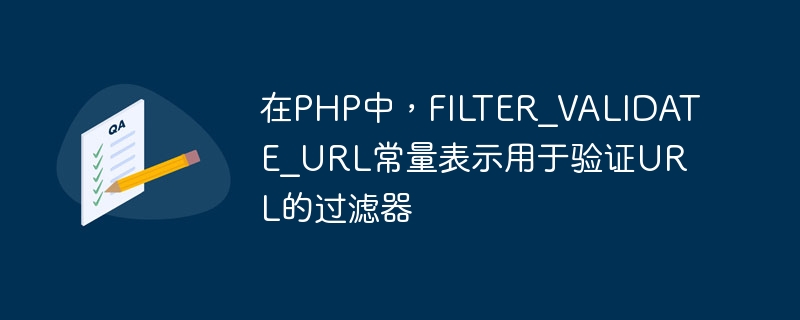 QA

在PHP中，FILTER_VALIDATE_URL常量表示用于验证URL的过滤器